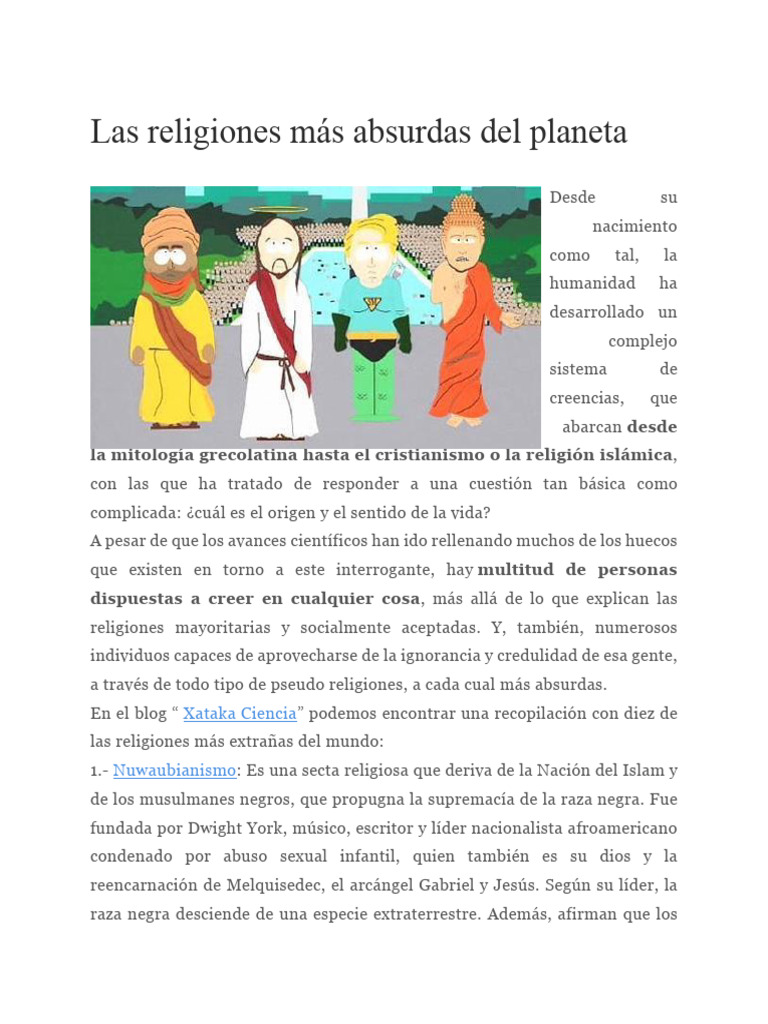 Las religiones más absurdas del planeta

Desde su nacimiento como tal, la humanidad ha desarrollado un complejo sistema de creencias, que abarcan desde la mitología grecolatina hasta el cristianismo o la religión islámica, con las que ha tratado de responder a una cuestión tan básica como complicada: ¿cuál es el origen y el sentido de la vida?

A pesar de que los avances científicos han ido rellenando muchos de los huecos que existen en torno a este interrogante, hay multitud de personas dispuestas a creer en cualquier cosa, más allá de lo que explican las religiones mayoritarias y socialmente aceptadas. Y, también, numerosos individuos capaces de aprovecharse de la ignorancia y credulidad de esa gente, a través de todo tipo de pseudo religiones, a cada cual más absurdas.

En el blog " Xataka Ciencia" podemos encontrar una recopilación con diez de las religiones más extrañas del mundo:

1.- Nuwaubianismo: Es una secta religiosa que deriva de la Nación del Islam y de los musulmanes negros, que propugna la supremacía de la raza negra. Fue fundada por Dwight York, músico, escritor y líder nacionalista afroamericano condenado por abuso sexual infantil, quien también es su dios y la reencarnación de Melquisedec, el arcángel Gabriel y Jesús. Según su líder, la raza negra desciende de una especie extraterrestre. Además, afirman que los